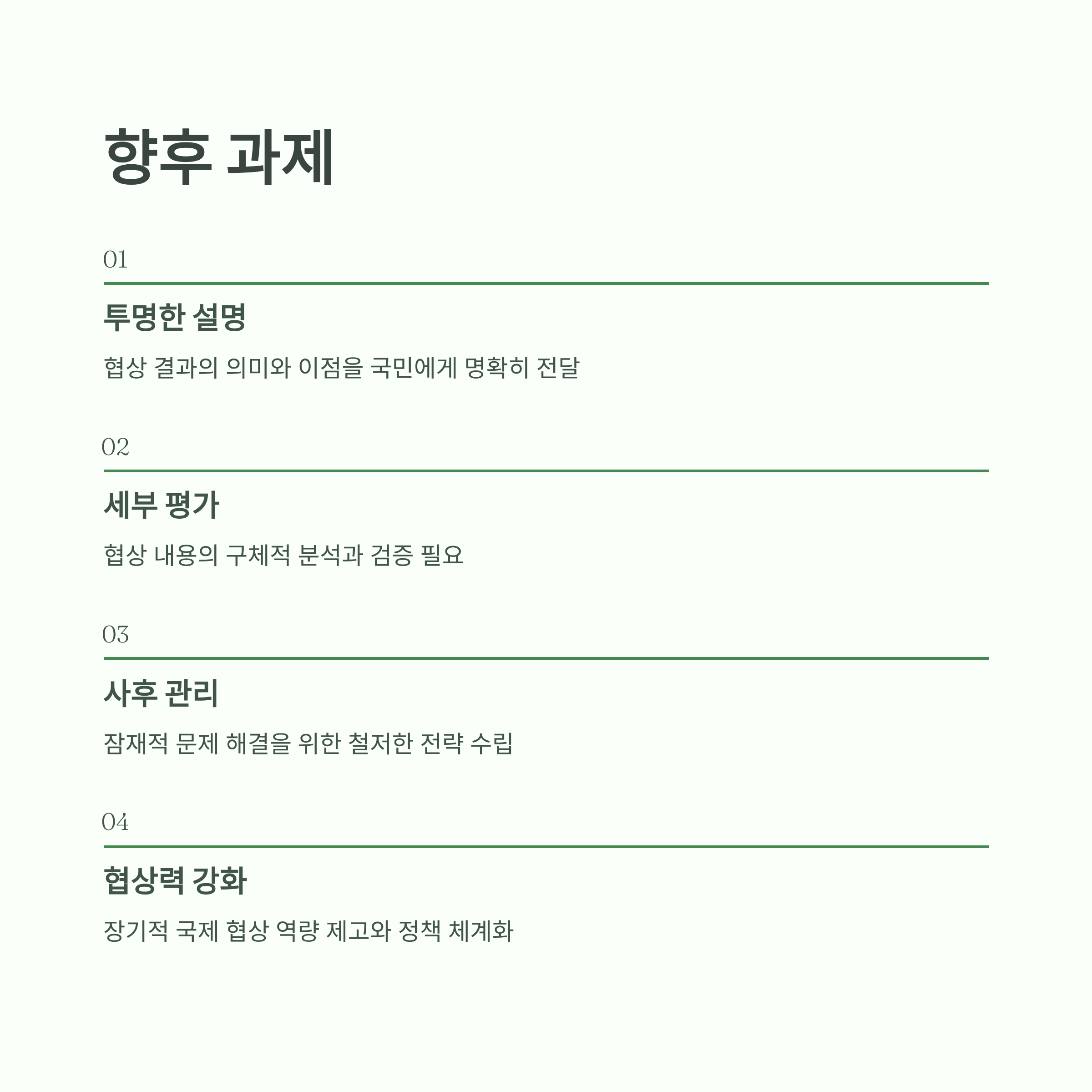 향후 과제

01

투명한 설명

협상 결과의 의미와 이점을 국민에게 명확히 전달

02

세부 평가

협상 내용의 구체적 분석과 검증 필요

03

사후 관리

잠재적 문제 해결을 위한 철저한 전략 수립

04

협상력 강화

장기적 국제 협상 역량 제고와 정책 체계화